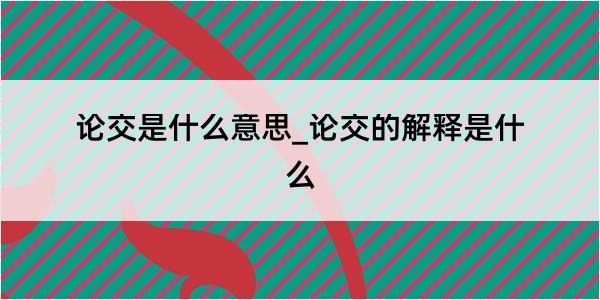 论交是什么意思_论交的解释是什么